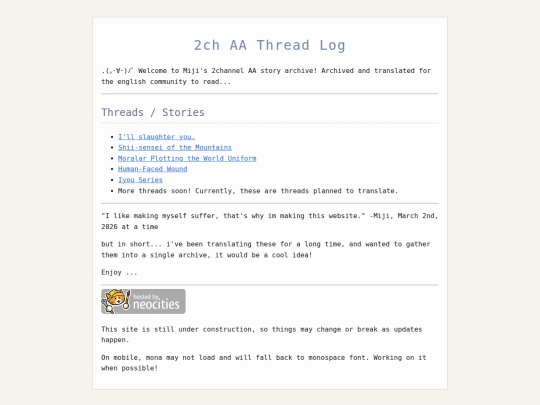 2ch AA Thread Log

.(｡･∀･)ﾉﾞ Welcome to Miji's 2channel AA story archive! Archived and translated for the english community to read...

Threads / Stories

- I'll slaughter you.
- Shii-sensei of the Mountains
- Moralar Plotting the World Uniform
- Human-Faced Wound
- Iyou Series
- More threads soon! Currently, these are threads planned to translate.

"I like making myself suffer, that's why im making this website." -Miji, March 2nd, 2026 at a time

but in short... i've been translating these for a long time, and wanted to gather them into a single archive, it would be a cool idea!

Enjoy ...

hosted by neocities

This site is still under construction, so things may change or break as updates happen.

On mobile, mona may not load and will fall back to monospace font. Working on it when possible!